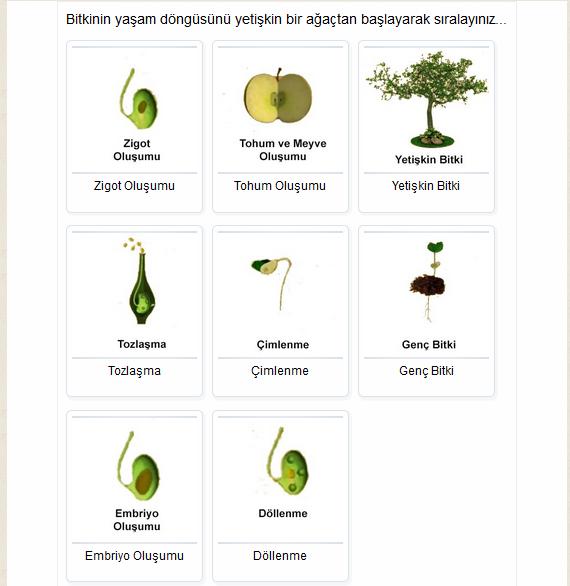 Bitkinin yaşam döngüsünü yetişkin bir ağaçtan başlayarak sıralayınız...

Zigot Oluşumu

Zigot Oluşumu

Tohum ve Meyve Oluşumu

Tohum Oluşumu

Yetişkin Bitki

Yetişkin Bitki

Tozlaşma

Tozlaşma

Çimlenme

Çimlenme

Genç Bitki

Genç Bitki

Embriyo Oluşumu

Embriyo Oluşumu

Döllenme

Döllenme